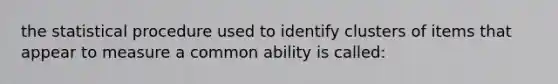 the statistical procedure used to identify clusters of items that appear to measure a common ability is called: